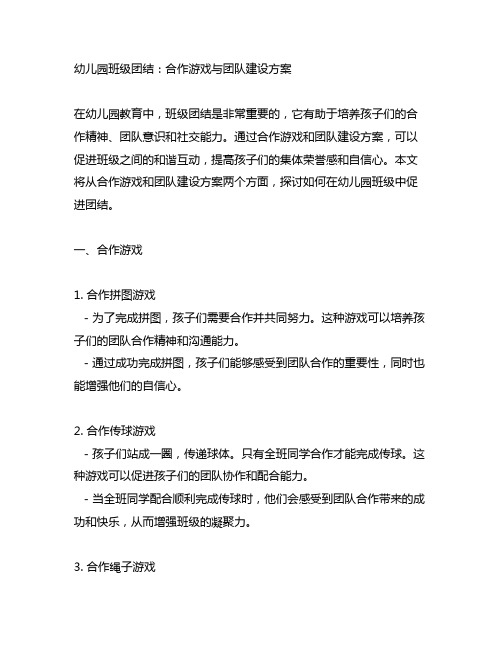 幼儿园班级团结：合作游戏与团队建设方案

在幼儿园教育中，班级团结是非常重要的，它有助于培养孩子们的合作精神、团队意识和社交能力。通过合作游戏和团队建设方案，可以促进班级之间的和谐互动，提高孩子们的集体荣誉感和自信心。本文将从合作游戏和团队建设方案两个方面，探讨如何在幼儿园班级中促进团结。

一、合作游戏

1. 合作拼图游戏
- 为了完成拼图，孩子们需要合作并共同努力。这种游戏可以培养孩子们的团队合作精神和沟通能力。
- 通过成功完成拼图，孩子们能够感受到团队合作的重要性，同时也能增强他们的自信心。

2. 合作传球游戏
- 孩子们站成一圈，传递球体。只有全班同学合作才能完成传球。这种游戏可以促进孩子们的团队协作和配合能力。
- 当全班同学配合顺利完成传球时，他们会感受到团队合作带来的成功和快乐，从而增强班级的凝聚力。

3. 合作绳子游戏